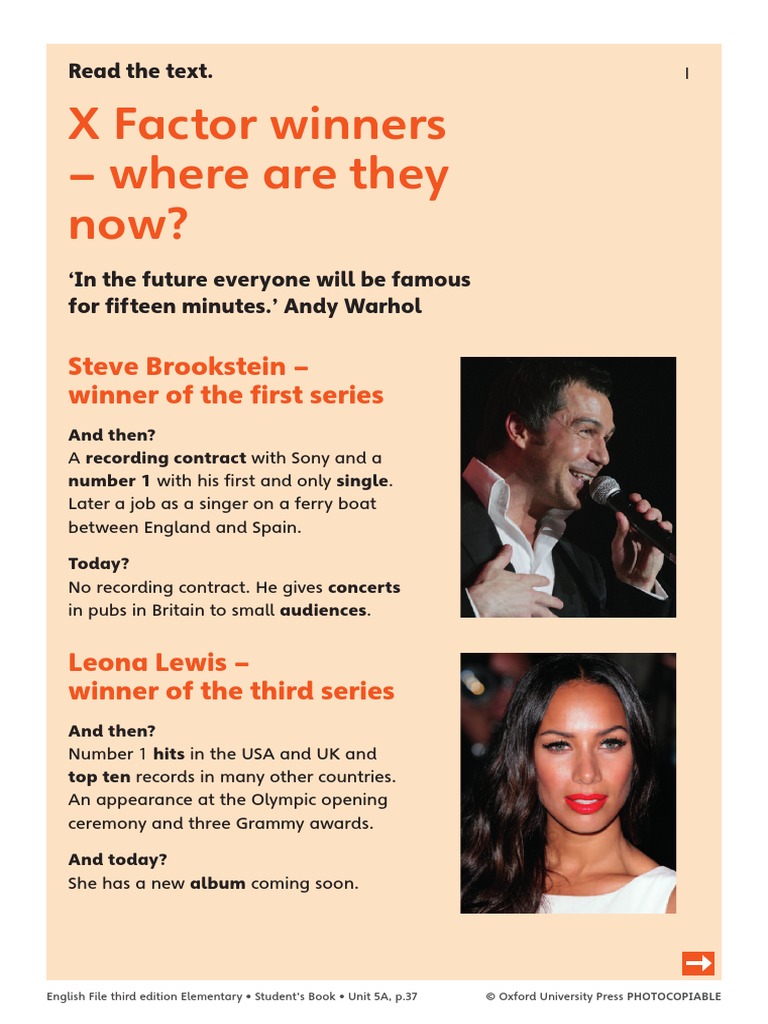 Read the text.

1

X Factor winners – where are they now?

'In the future everyone will be famous for fifteen minutes.' Andy Warhol

Steve Brookstein – winner of the first series

And then?
A recording contract with Sony and a number 1 with his first and only single. Later a job as a singer on a ferry boat between England and Spain.

Today?
No recording contract. He gives concerts in pubs in Britain to small audiences.

Leona Lewis – winner of the third series

And then?
Number 1 hits in the USA and UK and top ten records in many other countries. An appearance at the Olympic opening ceremony and three Grammy awards.

And today?
She has a new album coming soon.

English File third edition Elementary • Student's Book • Unit 5A, p.37

© Oxford University Press PHOTOCOPIABLE